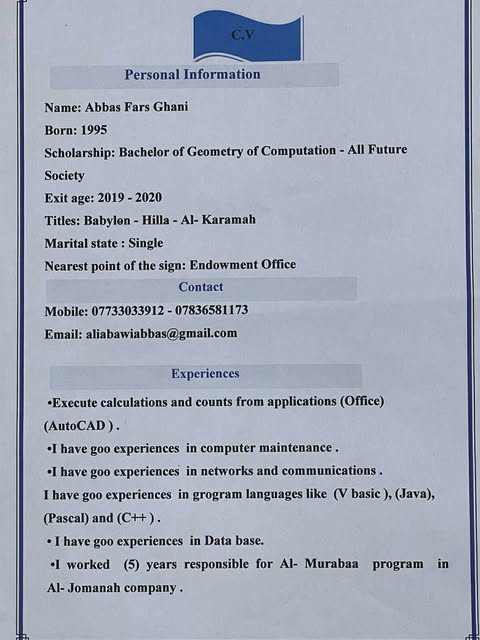 C.V

Personal Information

Name: Abbas Fars Ghani

Born: 1995

Scholarship: Bachelor of Geometry of Computation - All Future Society

Exit age: 2019 - 2020

Titles: Babylon - Hilla - Al- Karamah

Marital state : Single

Nearest point of the sign: Endowment Office

Contact

Mobile: 07733033912 - 07836581173

Email: aliabawiabbas@gmail.com

Experiences

•Execute calculations and counts from applications (Office) (AutoCAD ) .

•I have goo experiences in computer maintenance .

•I have goo experiences in networks and communications .

I have goo experiences in grogram languages like (V basic ), (Java), (Pascal) and (C++ ) .

• I have goo experiences in Data base.

•I worked (5) years responsible for Al- Murabaa program in Al- Jomanah company .